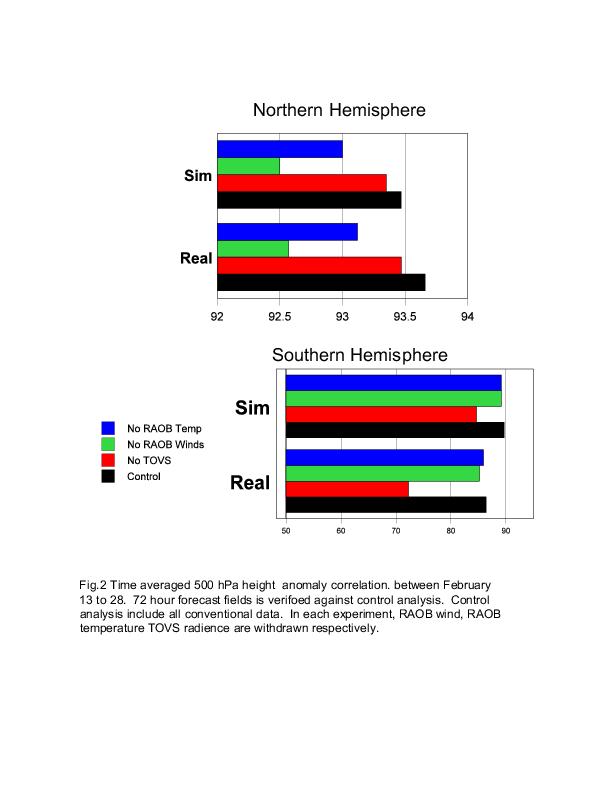 Northern Hemisphere

Sim

Real

92 92.5 93 93.5 94

Southern Hemisphere

Sim

Real

No RAOB Temp
No RAOB Winds
No TOVS
Control

50 60 70 80 90

Fig.2 Time averaged 500 hPa height anomaly correlation. between February 13 to 28. 72 hour forecast fields is verifoed against control analysis. Control analysis include all conventional data. In each experiment, RAOB wind, RAOB temperature TOVS radience are withdrawn respectively.